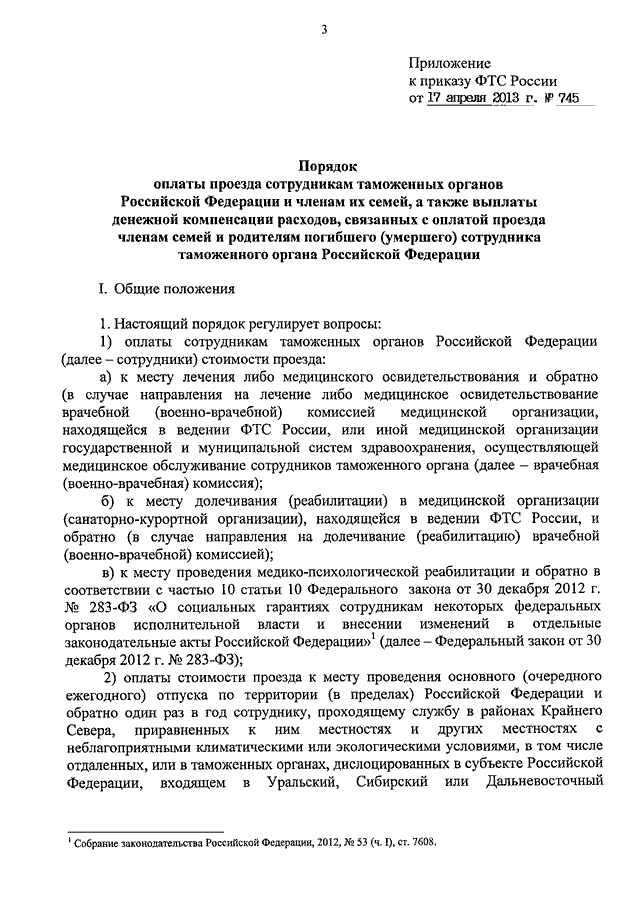 3

Приложение
к приказу ФТС России
от 17 апреля 2013 г. № 745

Порядок
оплаты проезда сотрудникам таможенных органов Российской Федерации и членам их семей, а также выплаты денежной компенсации расходов, связанных с оплатой проезда членам семей и родителям погибшего (умершего) сотрудника таможенного органа Российской Федерации

I. Общие положения

1. Настоящий порядок регулирует вопросы:

1) оплаты сотрудникам таможенных органов Российской Федерации (далее – сотрудники) стоимости проезда:

а) к месту лечения либо медицинского освидетельствования и обратно (в случае направления на лечение либо медицинское освидетельствование врачебной (военно-врачебной) комиссией медицинской организации, находящейся в ведении ФТС России, или иной медицинской организации государственной и муниципальной систем здравоохранения, осуществляющей медицинское обслуживание сотрудников таможенного органа (далее – врачебная (военно-врачебная) комиссия);

б) к месту долечивания (реабилитации) в медицинской организации (санаторно-курортной организации), находящейся в ведении ФТС России, и обратно (в случае направления на долечивание (реабилитацию) врачебной (военно-врачебной) комиссией);

в) к месту проведения медико-психологической реабилитации и обратно в соответствии с частью 10 статьи 10 Федерального закона от 30 декабря 2012 г. № 283-ФЗ «О социальных гарантиях сотрудникам некоторых федеральных органов исполнительной власти и внесении изменений в отдельные законодательные акты Российской Федерации»$^1$ (далее – Федеральный закон от 30 декабря 2012 г. № 283-ФЗ);

2) оплаты стоимости проезда к месту проведения основного (очередного ежегодного) отпуска по территории (в пределах) Российской Федерации и обратно один раз в год сотруднику, проходящему службу в районах Крайнего Севера, приравненных к ним местностях и других местностях с неблагоприятными климатическими или экологическими условиями, в том числе отдаленных, или в таможенных органах, дислоцированных в субъекте Российской Федерации, входящем в Уральский, Сибирский или Дальневосточный

$^1$ Собрание законодательства Российской Федерации, 2012, № 53 (ч. I), ст. 7608.